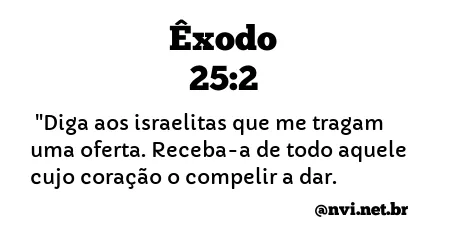 Êxodo
25:2

"Diga aos israelitas que me tragam uma oferta. Receba-a de todo aquele cujo coração o compelir a dar.

@nvi.net.br